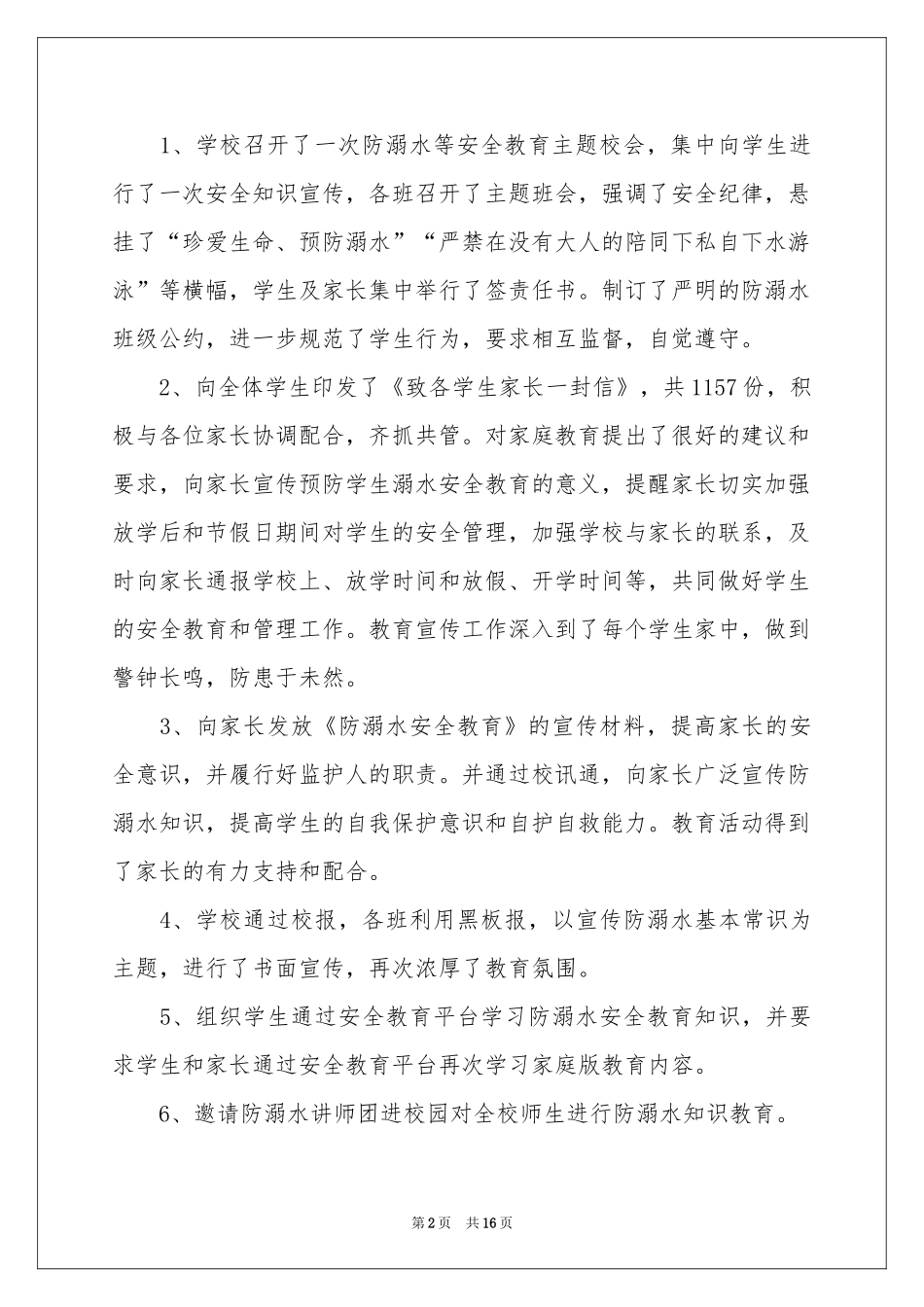 1、学校召开了一次防溺水等安全教育主题校会，集中向学生进行了一次安全知识宣传，各班召开了主题班会，强调了安全纪律，悬挂了“珍爱生命、预防溺水”“严禁在没有大人的陪同下私自下水游泳”等横幅，学生及家长集中举行了签责任书。制订了严明的防溺水班级公约，进一步规范了学生行为，要求相互监督，自觉遵守。

2、向全体学生印发了《致各学生家长一封信》，共1157份，积极与各位家长协调配合，齐抓共管。对家庭教育提出了很好的建议和要求，向家长宣传预防学生溺水安全教育的意义，提醒家长切实加强放学后和节假日期间对学生的安全管理，加强学校与家长的联系，及时向家长通报学校上、放学时间和放假、开学时间等，共同做好学生的安全教育和管理工作。教育宣传工作深入到了每个学生家中，做到警钟长鸣，防患于未然。

3、向家长发放《防溺水安全教育》的宣传材料，提高家长的安全意识，并履行好监护人的职责。并通过校讯通，向家长广泛宣传防溺水知识，提高学生的自我保护意识和自护自救能力。教育活动得到了家长的有力支持和配合。

4、学校通过校报，各班利用黑板报，以宣传防溺水基本常识为主题，进行了书面宣传，再次浓厚了教育氛围。

5、组织学生通过安全教育平台学习防溺水安全教育知识，并要求学生和家长通过安全教育平台再次学习家庭版教育内容。

6、邀请防溺水讲师团进校园对全校师生进行防溺水知识教育。

第2页 共16页